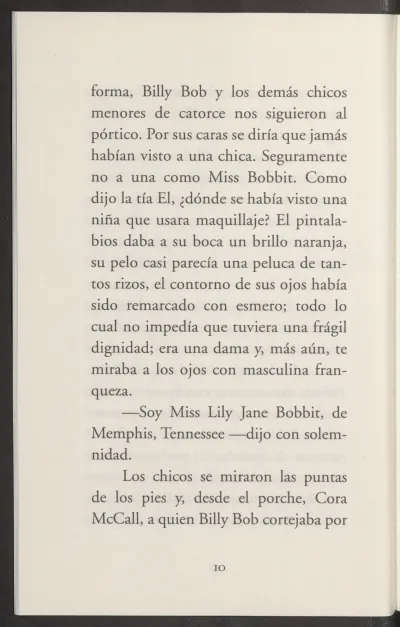 forma, Billy Bob y los demás chicos menores de catorce nos siguieron al pórtico. Por sus caras se diría que jamás habían visto a una chica. Seguramente no a una como Miss Bobbit. Como dijo la tía El, ¿dónde se había visto una niña que usara maquillaje? El pintalabios daba a su boca un brillo naranja, su pelo casi parecía una peluca de tantos rizos, el contorno de sus ojos había sido remarcado con esmero; todo lo cual no impedía que tuviera una frágil dignidad; era una dama y, más aún, te miraba a los ojos con masculina franqueza.

—Soy Miss Lily Jane Bobbit, de Memphis, Tennessee —dijo con solemnidad.

Los chicos se miraron las puntas de los pies y, desde el porche, Cora McCall, a quien Billy Bob cortejaba por

10